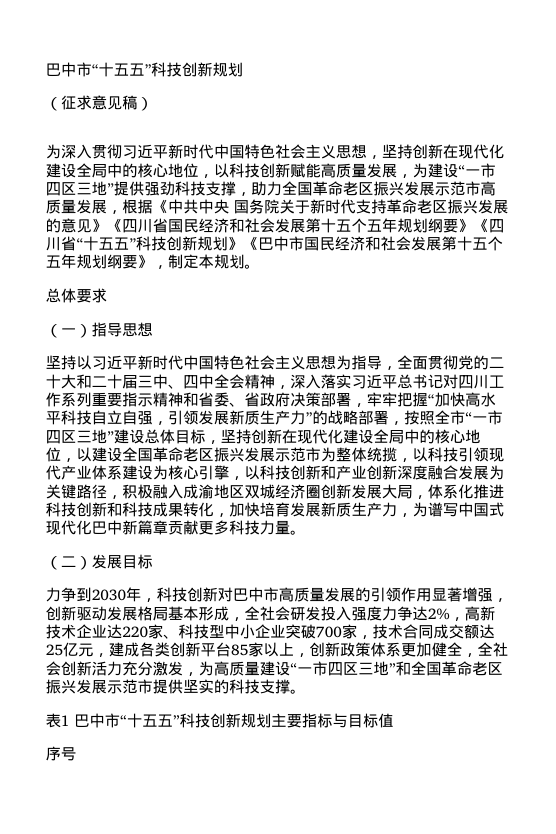 巴中市“十五五”科技创新规划

（征求意见稿）

为深入贯彻习近平新时代中国特色社会主义思想，坚持创新在现代化建设全局中的核心地位，以科技创新赋能高质量发展，为建设“一市四区三地”提供强劲科技支撑，助力全国革命老区振兴发展示范市高质量发展，根据《中共中央 国务院关于新时代支持革命老区振兴发展的意见》《四川省国民经济和社会发展第十五个五年规划纲要》《四川省“十五五”科技创新规划》《巴中市国民经济和社会发展第十五个五年规划纲要》，制定本规划。

总体要求

（一）指导思想

坚持以习近平新时代中国特色社会主义思想为指导，全面贯彻党的二十大和二十届三中、四中全会精神，深入落实习近平总书记对四川工作系列重要指示精神和省委、省政府决策部署，牢牢把握“加快高水平科技自立自强，引领发展新质生产力”的战略部署，按照全市“一市四区三地”建设总体目标，坚持创新在现代化建设全局中的核心地位，以建设全国革命老区振兴发展示范市为整体统揽，以科技引领现代产业体系建设为核心引擎，以科技创新和产业创新深度融合发展为关键路径，积极融入成渝地区双城经济圈创新发展大局，体系化推进科技创新和科技成果转化，加快培育发展新质生产力，为谱写中国式现代化巴中新篇章贡献更多科技力量。

（二）发展目标

力争到2030年，科技创新对巴中市高质量发展的引领作用显著增强，创新驱动发展格局基本形成，全社会研发投入强度力争达2%，高新技术企业达220家、科技型中小企业突破700家，技术合同成交额达25亿元，建成各类创新平台85家以上，创新政策体系更加健全，全社会创新活力充分激发，为高质量建设“一市四区三地”和全国革命老区振兴发展示范市提供坚实的科技支撑。

表1 巴中市“十五五”科技创新规划主要指标与目标值

序号